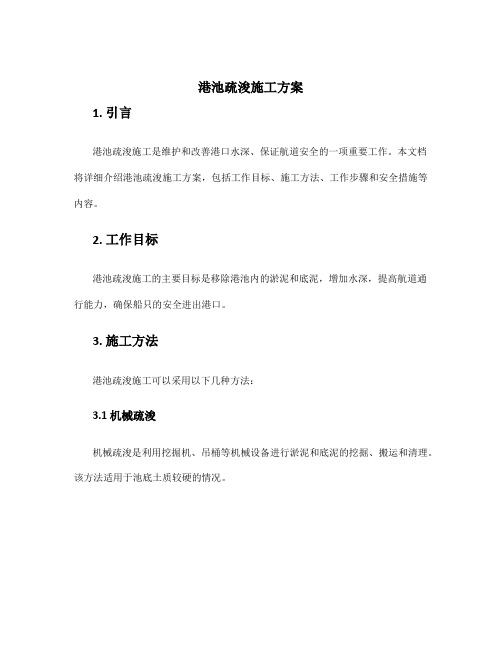 港池疏浚施工方案

1. 引言

港池疏浚施工是维护和改善港口水深、保证航道安全的一项重要工作。本文档将详细介绍港池疏浚施工方案，包括工作目标、施工方法、工作步骤和安全措施等内容。

2. 工作目标

港池疏浚施工的主要目标是移除港池内的淤泥和底泥，增加水深，提高航道通行能力，确保船只的安全进出港口。

3. 施工方法

港池疏浚施工可以采用以下几种方法：

3.1 机械疏浚

机械疏浚是利用挖掘机、吊桶等机械设备进行淤泥和底泥的挖掘、搬运和清理。该方法适用于池底土质较硬的情况。